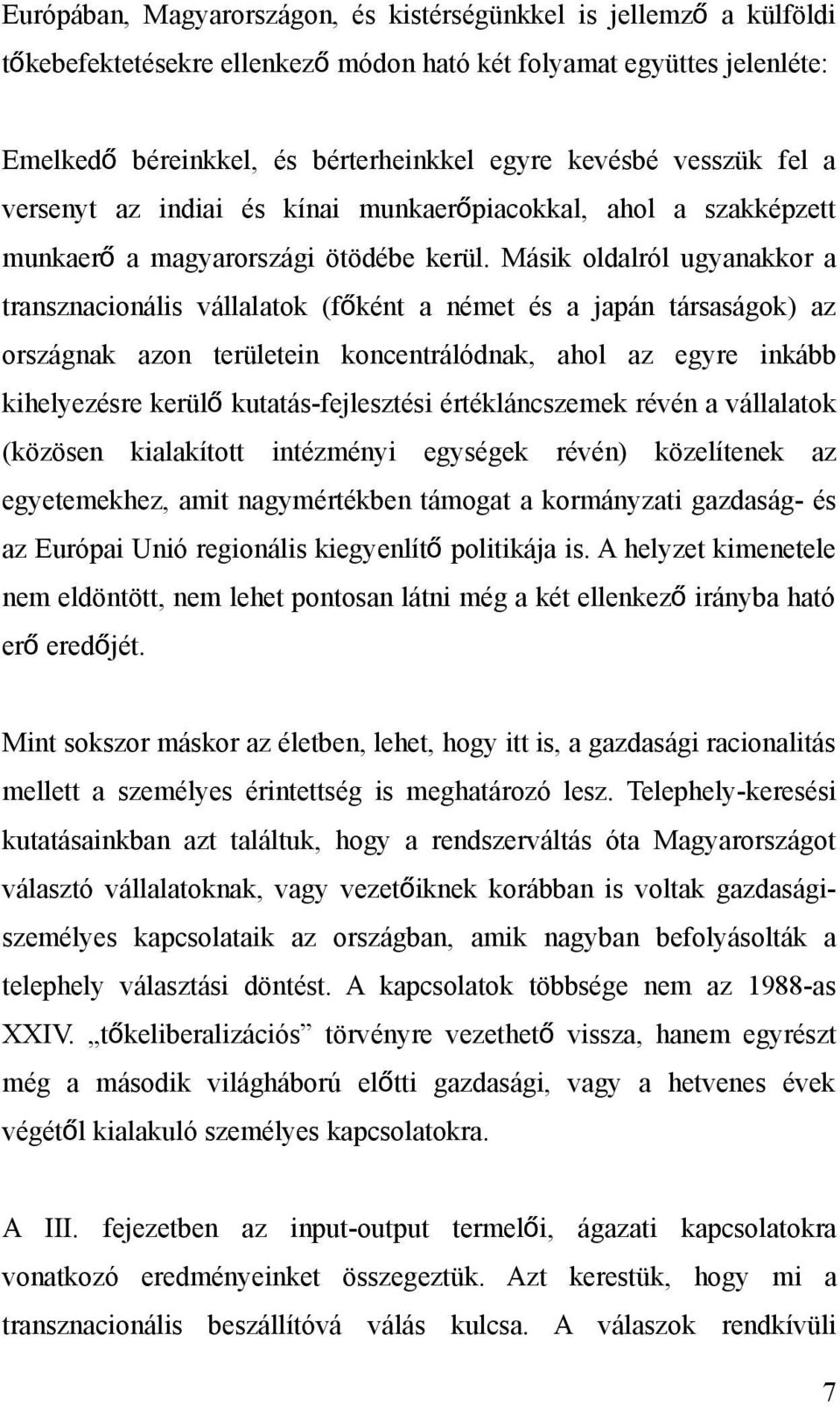 Európában, Magyarországon, és kistérségünkkel is jellemző a külföldi tőkebefektetésekre ellenkező módon ható két folyamat együttes jelenléte:

Emelkedő béreinkkel, és bérterheinkkel egyre kevésbé vesszük fel a versenyt az indiai és kínai munkaerőpiacokkal, ahol a szakképzett munkaerő a magyarországi ötödébe kerül. Másik oldalról ugyanakkor a transznacionális vállalatok (főként a német és a japán társaságok) az országnak azon területein koncentrálódnak, ahol az egyre inkább kihelyezésre kerülő kutatás-fejlesztési értékláncszemek révén a vállalatok (közösen kialakított intézményi egységek révén) közelítenek az egyetemekhez, amit nagymértékben támogat a kormányzati gazdaság- és az Európai Unió regionális kiegyenlítő politikája is. A helyzet kimenetele nem eldöntött, nem lehet pontosan látni még a két ellenkező irányba ható erő eredőjét.

Mint sokszor máskor az életben, lehet, hogy itt is, a gazdasági racionalitás mellett a személyes érintettség is meghatározó lesz. Telephely-keresési kutatásainkban azt találtuk, hogy a rendszerváltás óta Magyarországot választó vállalatoknak, vagy vezetőiknek korábban is voltak gazdasági-személyes kapcsolataik az országban, amik nagyban befolyásolták a telephely választási döntést. A kapcsolatok többsége nem az 1988-as XXIV. „tőkeliberalizációs” törvényre vezethető vissza, hanem egyrészt még a második világháború előtti gazdasági, vagy a hetvenes évek végétől kialakuló személyes kapcsolatokra.

A III. fejezetben az input-output termelői, ágazati kapcsolatokra vonatkozó eredményeinket összegeztük. Azt kerestük, hogy mi a transznacionális beszállítóvá válás kulcsa. A válaszok rendkívüli

7